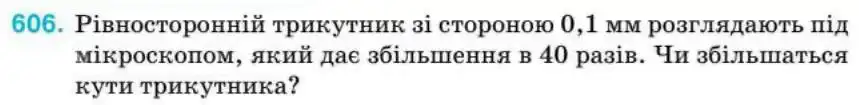 606. Рівносторонній трикутник зі стороною 0,1 мм розглядають під мікроскопом, який дає збільшення в 40 разів. Чи збільшаться кути трикутника?